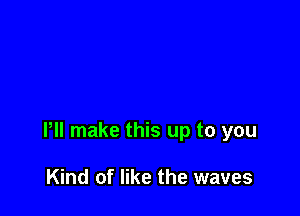 I'll make this up to you

Kind of like the waves